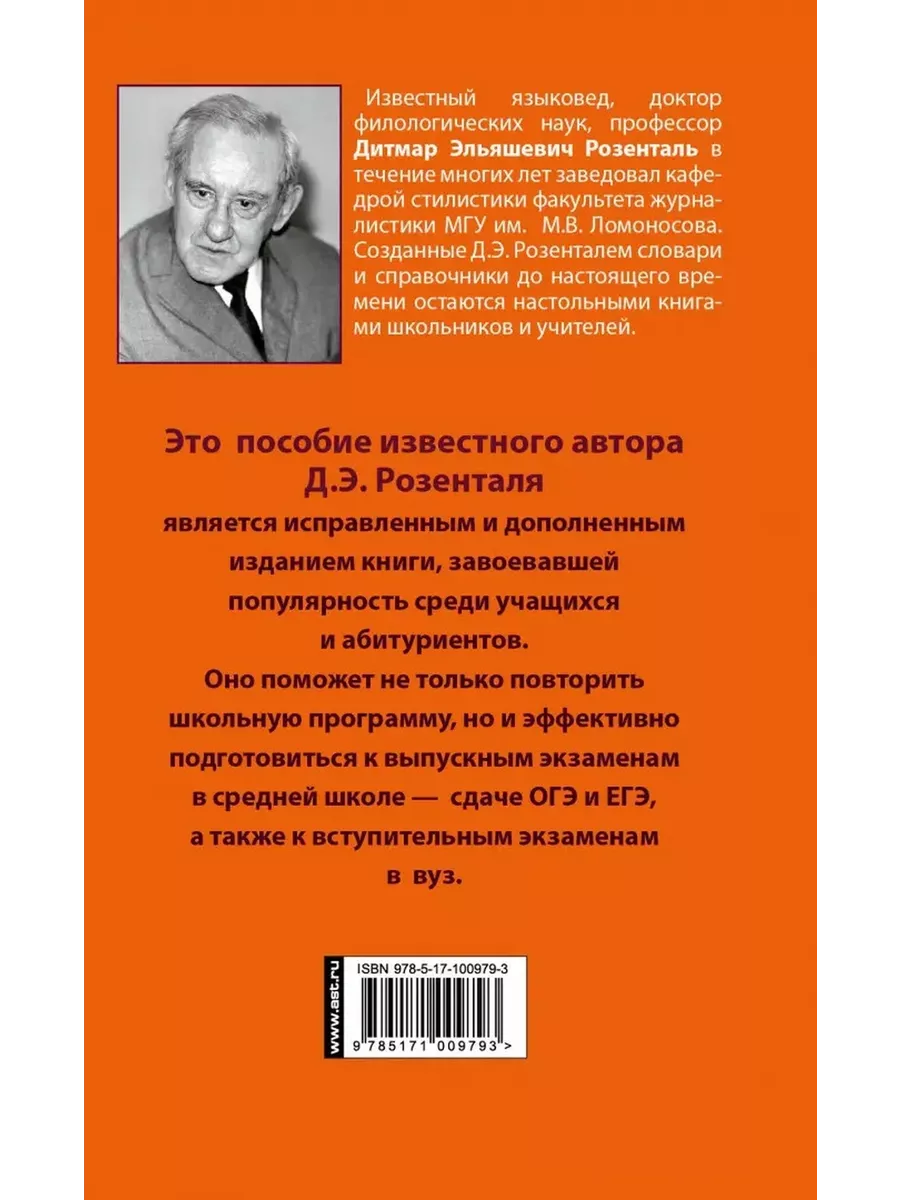 Известный языковед, доктор филологических наук, профессор Дитмар Эльяшевич Розенталь в течение многих лет заведовал кафедрой стилистики факультета журналистики МГУ им. М.В. Ломоносова. Созданные Д.Э. Розенталем словари и справочники до настоящего времени остаются настольными книгами школьников и учителей.

Это пособие известного автора Д.Э. Розенталя является исправленным и дополненным изданием книги, завоевавшей популярность среди учащихся и абитуриентов.
Оно поможет не только повторить школьную программу, но и эффективно подготовиться к выпускным экзаменам в средней школе — сдаче ОГЭ и ЕГЭ, а также к вступительным экзаменам в вуз.

www.ast.ru
ISBN 978-5-17-100979-3
9 785171 009793 >